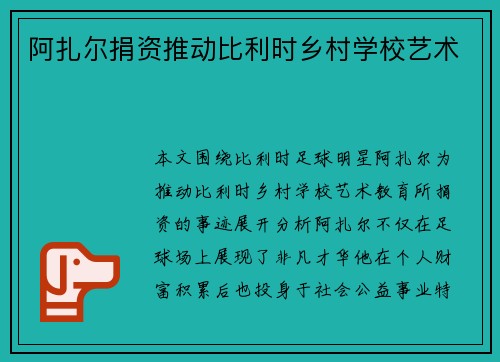 阿扎尔捐资推动比利时乡村学校艺术

本文围绕比利时足球明星阿扎尔为推动比利时乡村学校艺术教育所捐资的事迹展开分析阿扎尔不仅在足球场上展现了非凡才华他在个人财富积累后也投身于社会公益事业特